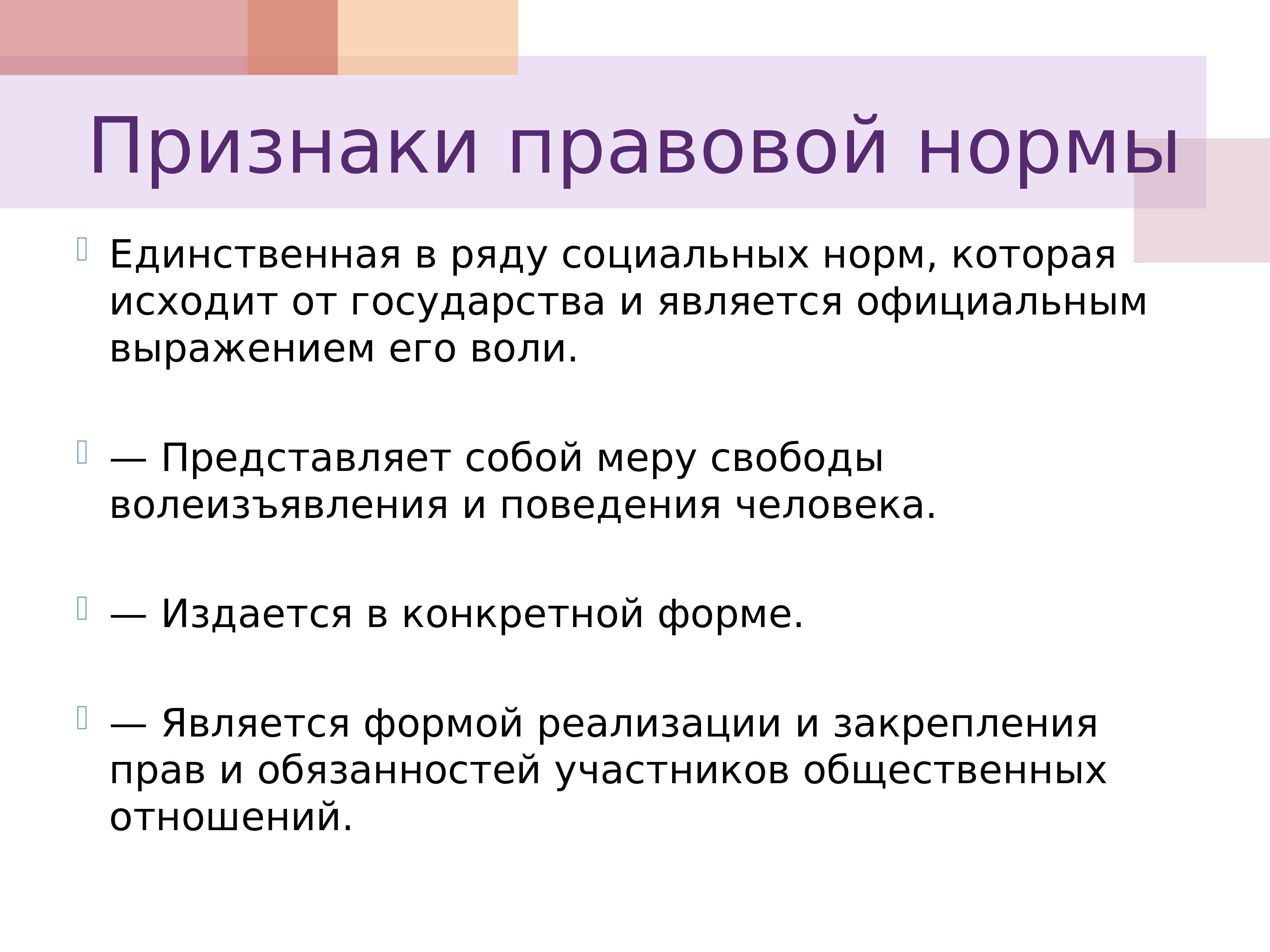 Признаки правовой нормы

Единственная в ряду социальных норм, которая исходит от государства и является официальным выражением его воли.

— Представляет собой меру свободы волеизъявления и поведения человека.

— Издается в конкретной форме.

— Является формой реализации и закрепления прав и обязанностей участников общественных отношений.